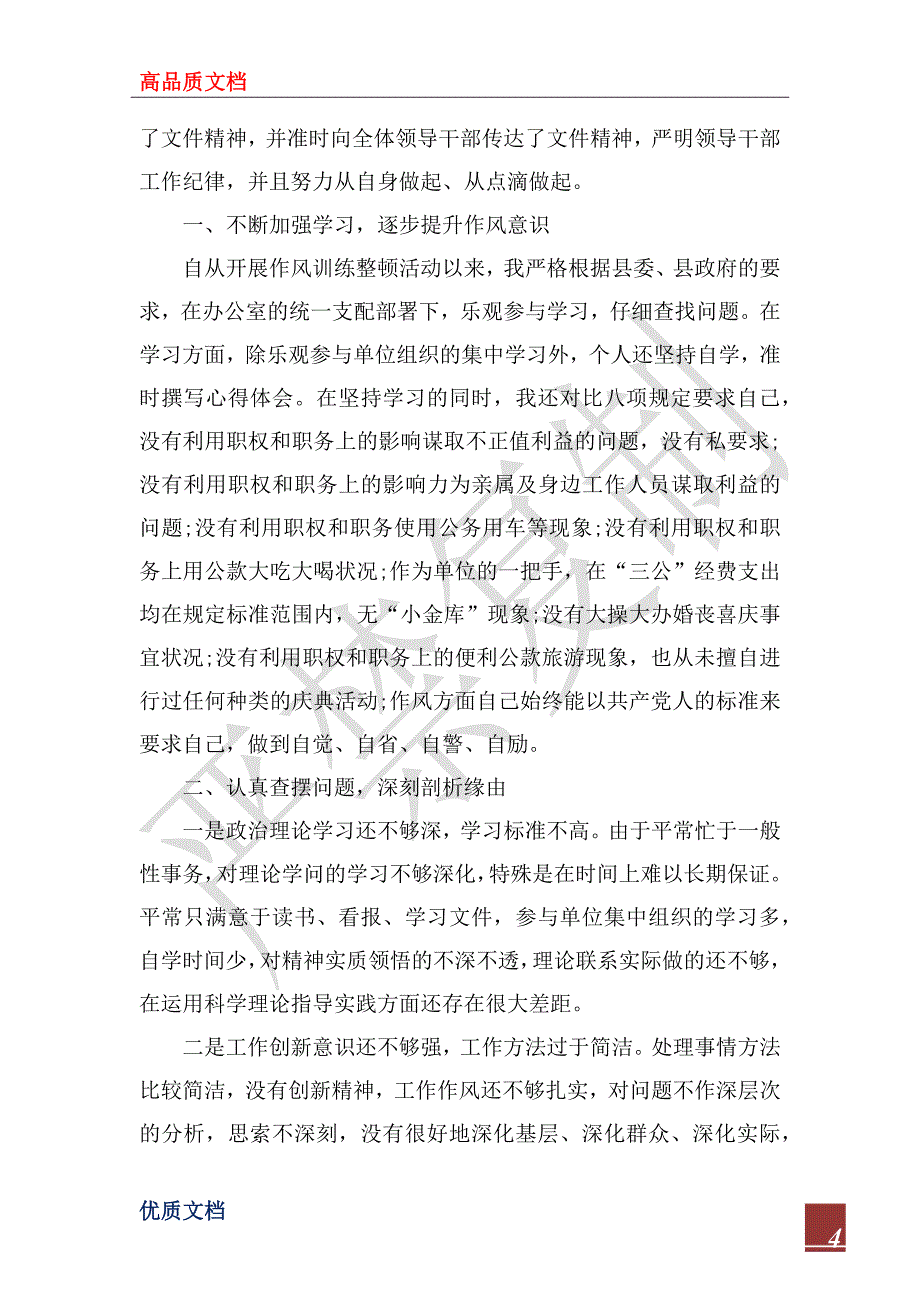 高品质文档

了文件精神，并准时向全体领导干部传达了文件精神，严明领导干部工作纪律，并且努力从自身做起、从点滴做起。

一、不断加强学习，逐步提升作风意识

自从开展作风训练整顿活动以来，我严格根据县委、县政府的要求，在办公室的统一支配部署下，乐观参与学习，仔细查找问题。在学习方面，除乐观参与单位组织的集中学习外，个人还坚持自学，准时撰写心得体会。在坚持学习的同时，我还对比八项规定要求自己，没有利用职权和职务上的影响谋取不正值利益的问题，没有私要求;没有利用职权和职务上的影响力为亲属及身边工作人员谋取利益的问题;没有利用职权和职务使用公务用车等现象;没有利用职权和职务上用公款大吃大喝状况;作为单位的一把手，在“三公”经费支出均在规定标准范围内，无“小金库”现象;没有大操大办婚丧喜庆事宜状况;没有利用职权和职务上的便利公款旅游现象，也从未擅自进行过任何种类的庆典活动;作风方面自己始终能以共产党人的标准来要求自己，做到自觉、自省、自警、自励。

二、认真查摆问题，深刻剖析缘由

一是政治理论学习还不够深，学习标准不高。由于平常忙于一般性事务，对理论学问的学习不够深化，特殊是在时间上难以长期保证。平常只满意于读书、看报、学习文件，参与单位集中组织的学习多，自学时间少，对精神实质领悟的不深不透，理论联系实际做的还不够，在运用科学理论指导实践方面还存在很大差距。

二是工作创新意识还不够强，工作方法过于简洁。处理事情方法比较简洁，没有创新精神，工作作风还不够扎实，对问题不作深层次的分析，思索不深刻，没有很好地深化基层、深化群众、深化实际，

优质文档

4